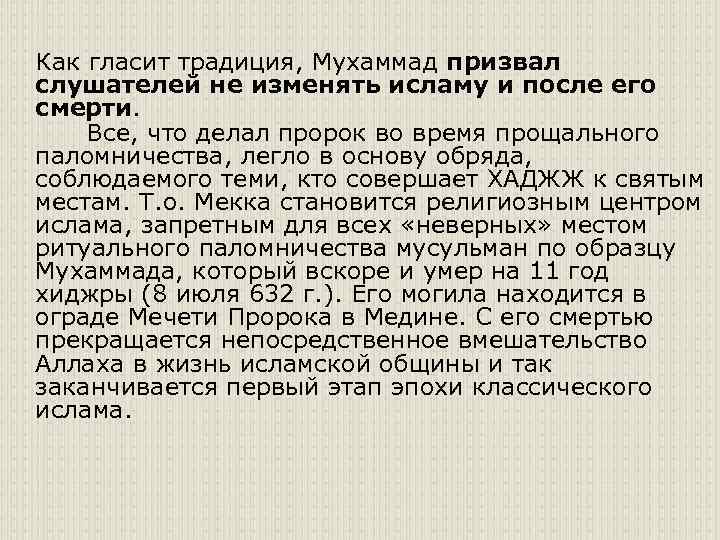 Как гласит традиция, Мухаммад призвал слушателей не изменять исламу и после его смерти.

Все, что делал пророк во время прощального паломничества, легло в основу обряда, соблюдаемого теми, кто совершает ХАДЖЖ к святым местам. Т.о. Мекка становится религиозным центром ислама, запретным для всех «неверных» местом ритуального паломничества мусульман по образцу Мухаммада, который вскоре и умер на 11 год хиджры (8 июля 632 г.). Его могила находится в ограде Мечети Пророка в Медине. С его смертью прекращается непосредственное вмешательство Аллаха в жизнь исламской общины и так заканчивается первый этап эпохи классического ислама.